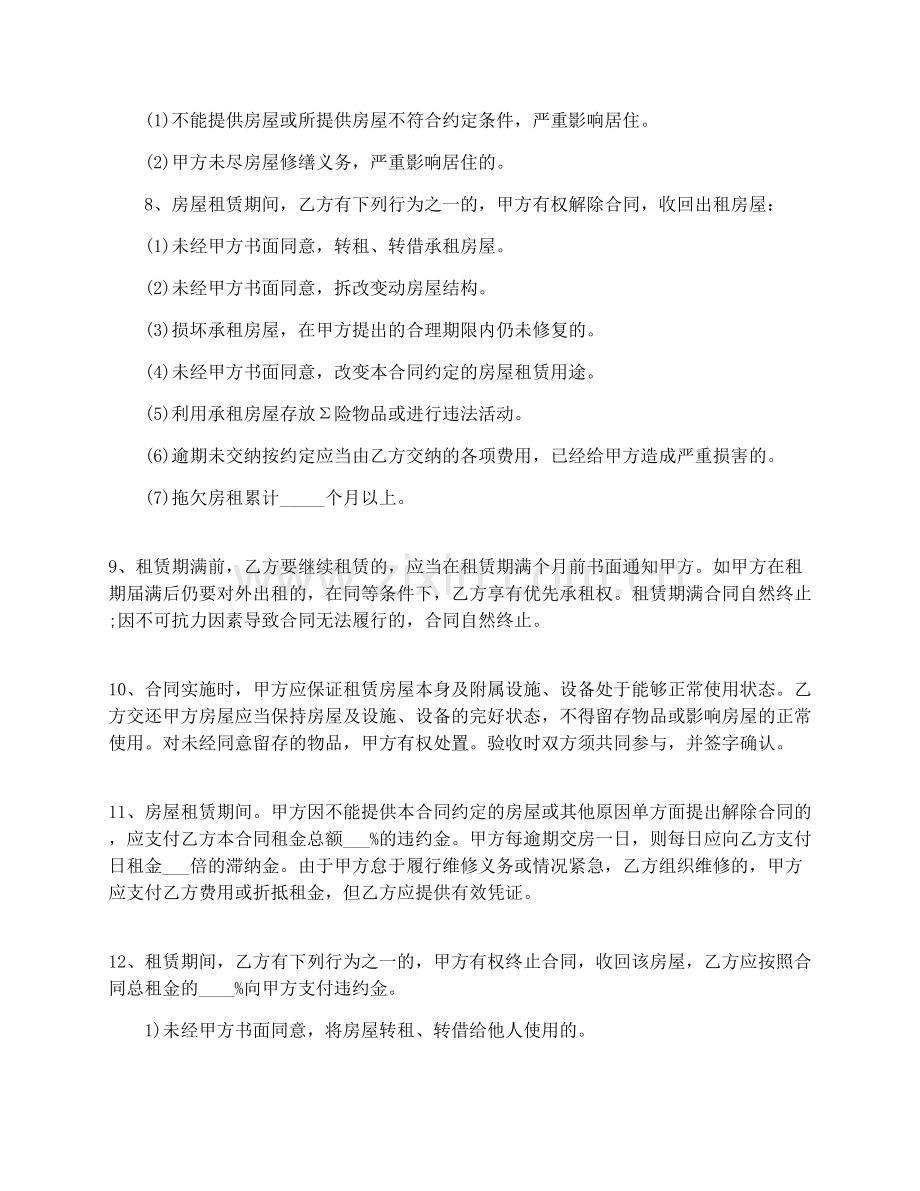 (1)不能提供房屋或所提供房屋不符合约定条件，严重影响居住。

(2)甲方未尽房屋修缮义务，严重影响居住的。

8、房屋租赁期间，乙方有下列行为之一的，甲方有权解除合同，收回出租房屋：

(1)未经甲方书面同意，转租、转借承租房屋。

(2)未经甲方书面同意，拆改变动房屋结构。

(3)损坏承租房屋，在甲方提出的合理期限内仍未修复的。

(4)未经甲方书面同意，改变本合同约定的房屋租赁用途。

(5)利用承租房屋存放Σ险物品或进行违法活动。

(6)逾期未交纳按约定应当由乙方交纳的各项费用，已经给甲方造成严重损害的。

(7)拖欠房租累计_____个月以上。

9、租赁期满前，乙方要继续租赁的，应当在租赁期满个月前书面通知甲方。如甲方在租期届满后仍要对外出租的，在同等条件下，乙方享有优先承租权。租赁期满合同自然终止;因不可抗力因素导致合同无法履行的，合同自然终止。

10、合同实施时，甲方应保证租赁房屋本身及附属设施、设备处于能够正常使用状态。乙方交还甲方房屋应当保持房屋及设施、设备的完好状态，不得留存物品或影响房屋的正常使用。对未经同意留存的物品，甲方有权处置。验收时双方须共同参与，并签字确认。

11、房屋租赁期间。甲方因不能提供本合同约定的房屋或其他原因单方面提出解除合同的，应支付乙方本合同租金总额___%的违约金。甲方每逾期交房一日，则每日应向乙方支付日租金___倍的滞纳金。由于甲方怠于履行维修义务或情况紧急，乙方组织维修的，甲方应支付乙方费用或折抵租金，但乙方应提供有效凭证。

12、租赁期间，乙方有下列行为之一的，甲方有权终止合同，收回该房屋，乙方应按照合同总租金的____%向甲方支付违约金。

1)未经甲方书面同意，将房屋转租、转借给他人使用的。